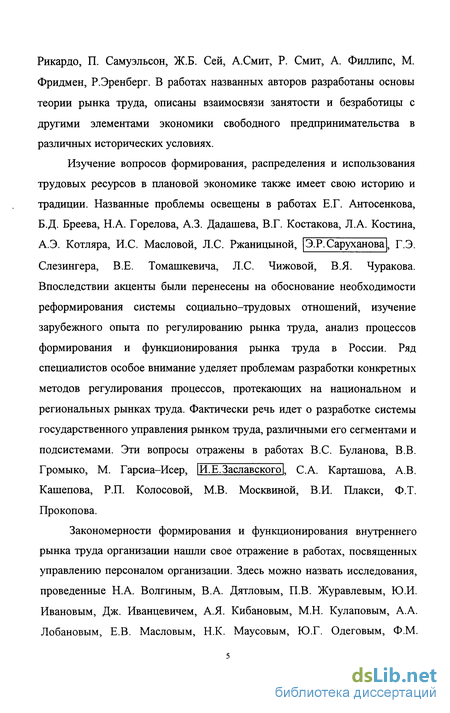 Рикардо, П. Самуэльсон, Ж.Б. Сей, А.Смит, Р. Смит, А. Филлипс, М. Фридмен, Р.Эренберг. В работах названных авторов разработаны основы теории рынка труда, описаны взаимосвязи занятости и безработицы с другими элементами экономики свободного предпринимательства в различных исторических условиях.

Изучение вопросов формирования, распределения и использования трудовых ресурсов в плановой экономике также имеет свою историю и традиции. Названные проблемы освещены в работах Е.Г. Антосенкова, Б.Д. Бреева, Н.А. Горелова, А.З. Дадашева, В.Г. Костакова, Л.А. Костина, А.Э. Котляра, И.С. Масловой, Л.С. Ржаницыной, Э.Р.Саруханова, Г.Э. Слезингера, В.Е. Томашкевича, Л.С. Чижовой, В.Я. Чуракова. Впоследствии акценты были перенесены на обоснование необходимости реформирования системы социально–трудовых отношений, изучение зарубежного опыта по регулированию рынка труда, анализ процессов формирования и функционирования рынка труда в России. Ряд специалистов особое внимание уделяет проблемам разработки конкретных методов регулирования процессов, протекающих на национальном и региональных рынках труда. Фактически речь идет о разработке системы государственного управления рынком труда, различными его сегментами и подсистемами. Эти вопросы отражены в работах В.С. Буланова, В.В. Громыко, М. Гарсиа–Исер, И.Е.Заславского, С.А. Карташова, А.В. Кашепова, Р.П. Колосовой, М.В. Москвиной, В.И. Плакси, Ф.Т. Прокопова.

Закономерности формирования и функционирования внутреннего рынка труда организации нашли свое отражение в работах, посвященных управлению персоналом организации. Здесь можно назвать исследования, проведенные Н.А. Волгиным, В.А. Дятловым, П.В. Журавлевым, Ю.И. Ивановым, Дж. Иванцевичем, А.Я. Кибановым, М.Н. Кулаповым, А.А. Лобановым, Е.В. Масловым, Н.К. Маусовым, Ю.Г. Одеговым, Ф.М.

5

dsLib.net
библиотека диссертаций